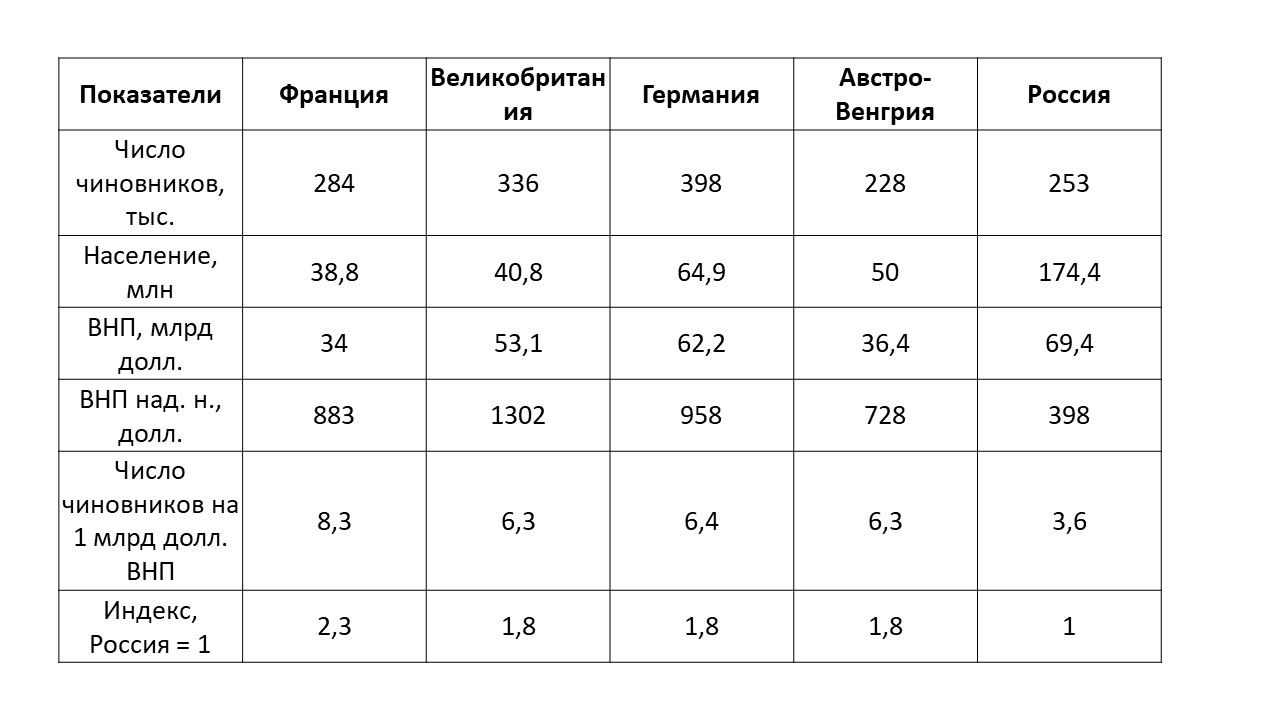 | Показатели | Франция | Великобритания | Германия | Австро-Венгрия | Россия |
|---|---|---|---|---|---|
| Число чиновников, тыс. | 284 | 336 | 398 | 228 | 253 |
| Население, млн | 38,8 | 40,8 | 64,9 | 50 | 174,4 |
| ВНП, млрд долл. | 34 | 53,1 | 62,2 | 36,4 | 69,4 |
| ВНП над. н., долл. | 883 | 1302 | 958 | 728 | 398 |
| Число чиновников на 1 млрд долл. ВНП | 8,3 | 6,3 | 6,4 | 6,3 | 3,6 |
| Индекс, Россия = 1 | 2,3 | 1,8 | 1,8 | 1,8 | 1 |